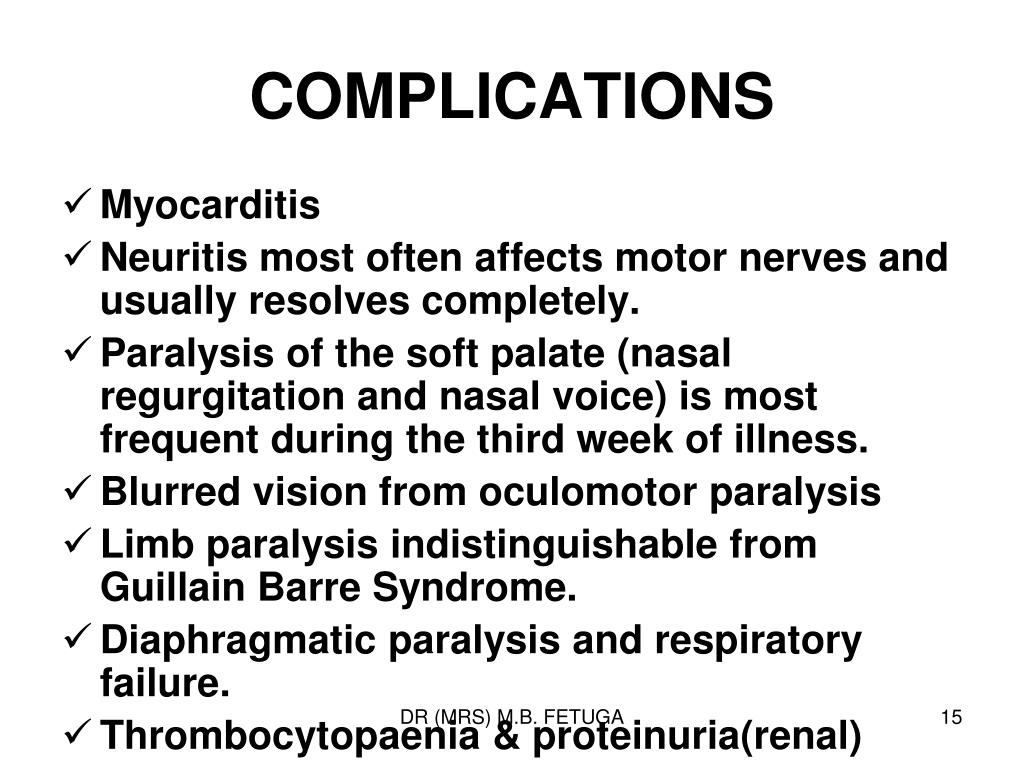 COMPLICATIONS

✓ Myocarditis

✓ Neuritis most often affects motor nerves and usually resolves completely.

✓ Paralysis of the soft palate (nasal regurgitation and nasal voice) is most frequent during the third week of illness.

✓ Blurred vision from oculomotor paralysis

✓ Limb paralysis indistinguishable from Guillain Barre Syndrome.

✓ Diaphragmatic paralysis and respiratory failure.

✓ Thrombocytopaenia & proteinuria(renal)

DR (MRS) M.B. FETUGA

15